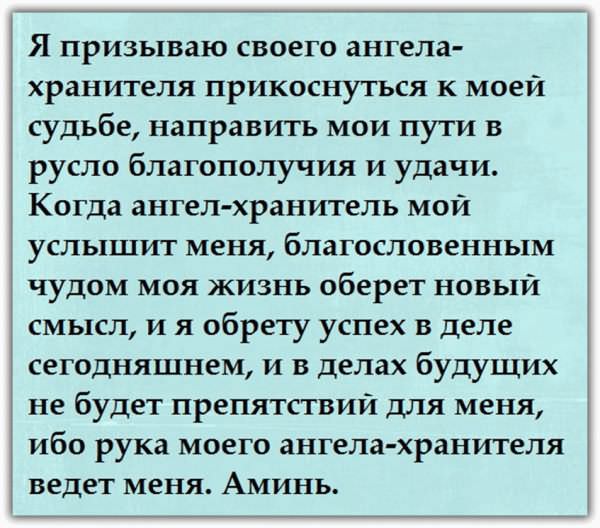 Я призываю своего ангела-хранителя прикоснуться к моей судьбе, направить мои пути в русло благополучия и удачи. Когда ангел-хранитель мой услышит меня, благословенным чудом моя жизнь оберет новый смысл, и я обрету успех в деле сегодняшнем, и в делах будущих не будет препятствий для меня, ибо рука моего ангела-хранителя ведет меня. Аминь.